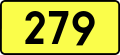 279